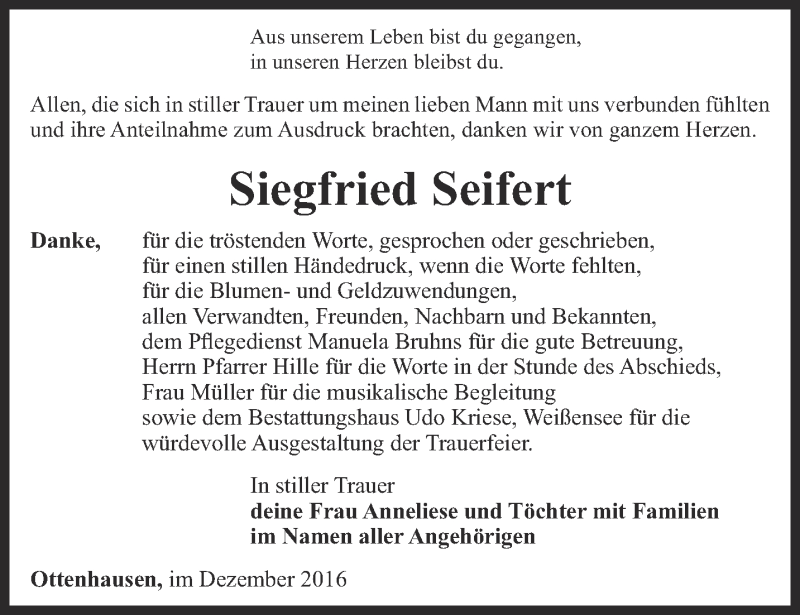 Aus unserem Leben bist du gegangen,
in unseren Herzen bleibst du.

Allen, die sich in stiller Trauer um meinen lieben Mann mit uns verbunden fühlten und ihre Anteilnahme zum Ausdruck brachten, danken wir von ganzem Herzen.

Siegfried Seifert

Danke, für die tröstenden Worte, gesprochen oder geschrieben,
für einen stillen Händedruck, wenn die Worte fehlten,
für die Blumen- und Geldzuwendungen,
allen Verwandten, Freunden, Nachbarn und Bekannten,
dem Pflegedienst Manuela Bruhns für die gute Betreuung,
Herrn Pfarrer Hille für die Worte in der Stunde des Abschieds,
Frau Müller für die musikalische Begleitung
sowie dem Bestattungshaus Udo Kriese, Weißensee für die würdevolle Ausgestaltung der Trauerfeier.

In stiller Trauer
deine Frau Anneliese und Töchter mit Familien
im Namen aller Angehörigen

Ottenhausen, im Dezember 2016